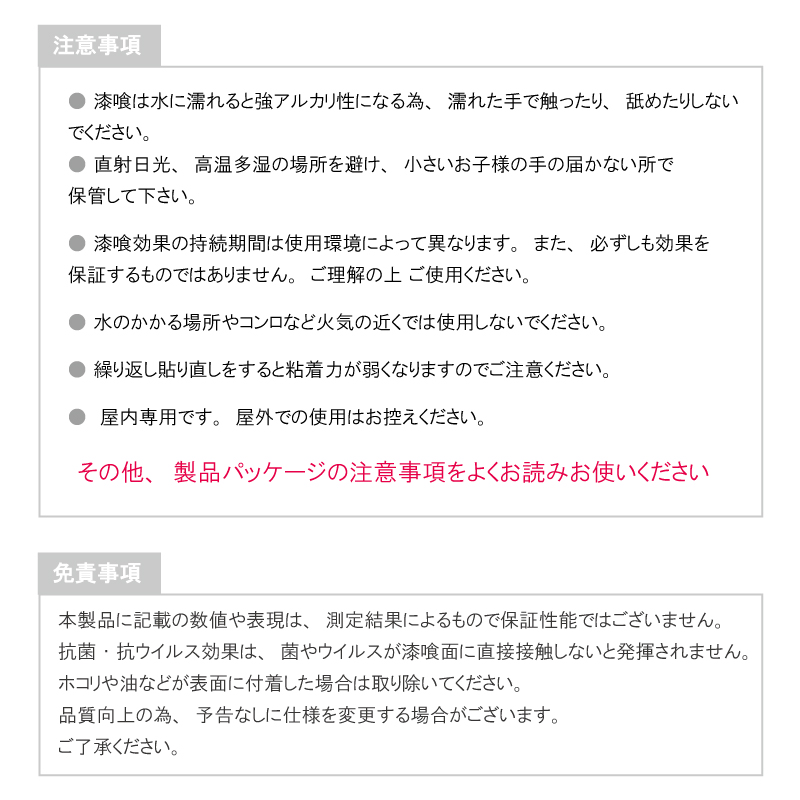 注意事項

● 漆喰は水に濡れると強アルカリ性になる為、 濡れた手で触ったり、 舐めたりしないでください。
● 直射日光、 高温多湿の場所を避け、 小さいお子様の手の届かない所で保管して下さい。

● 漆喰効果の持続期間は使用環境によって異なります。 また、 必ずしも効果を保証するものではありません。 ご理解の上 ご使用ください。

● 水のかかる場所やコンロなど火気の近くでは使用しないでください。

● 繰り返し貼り直しをすると粘着力が弱くなりますのでご注意ください。

● 屋内専用です。 屋外での使用はお控えください。

その他、 製品パッケージの注意事項をよくお読みお使いください

免責事項

本製品に記載の数値や表現は、 測定結果によるもので保証性能ではございません。
抗菌・抗ウイルス効果は、 菌やウイルスが漆喰面に直接接触しないと発揮されません。
ホコリや油などが表面に付着した場合は取り除いてください。
品質向上の為、 予告なしに仕様を変更する場合がございます。
ご了承ください。